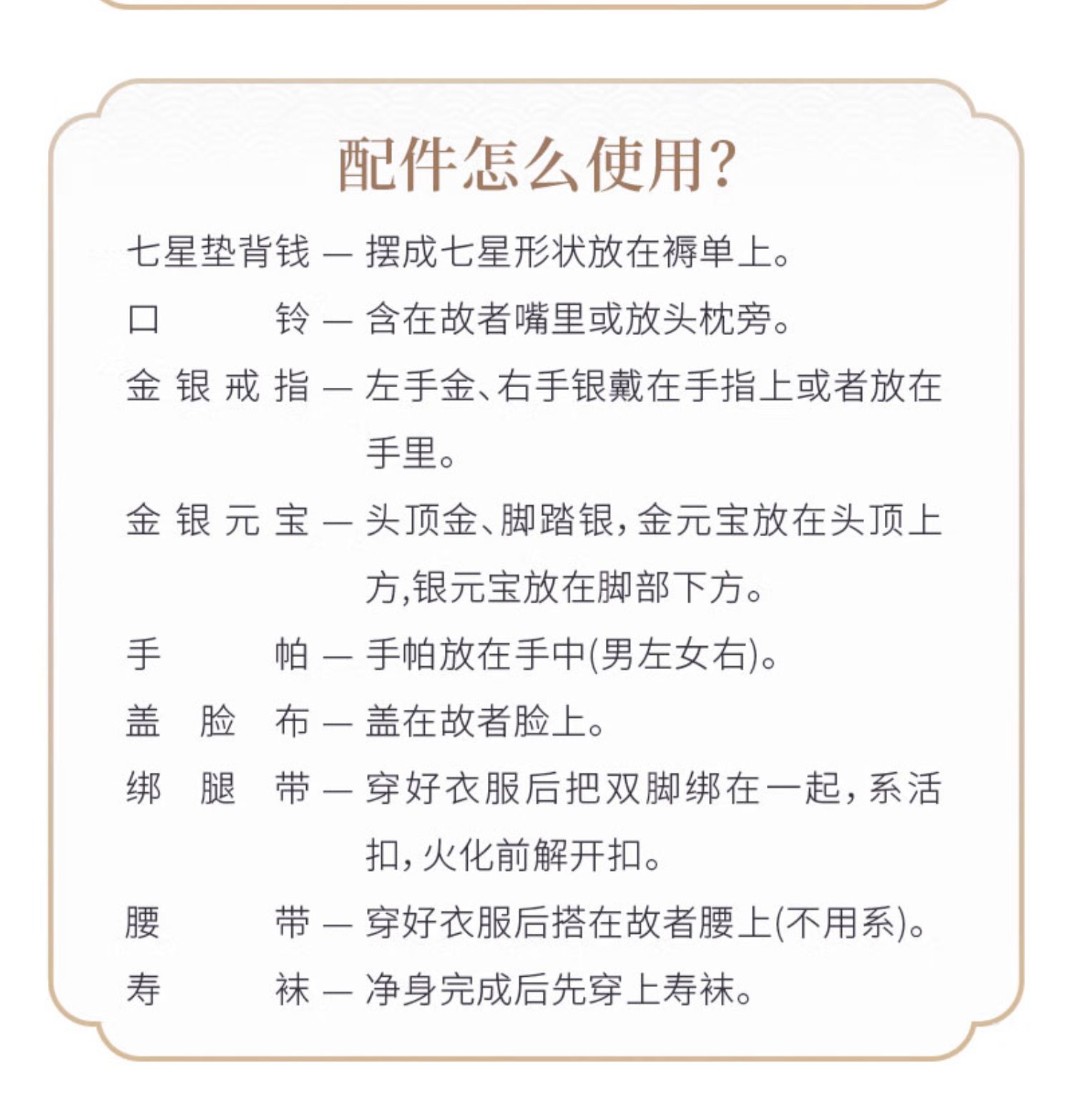 配件怎么使用?

七星垫背钱 — 摆成七星形状放在褥单上。

口铃 — 含在故者嘴里或放头枕旁。

金银戒指 — 左手金、右手银戴在手指上或者放在手里。

金银元宝 — 头顶金、脚踏银，金元宝放在头顶上方,银元宝放在脚部下方。

手帕 — 手帕放在手中(男左女右)。

盖脸布 — 盖在故者脸上。

绑腿带 — 穿好衣服后把双脚绑在一起，系活扣，火化前解开扣。

腰带 — 穿好衣服后搭在故者腰上(不用系)。

寿袜 — 净身完成后先穿上寿袜。